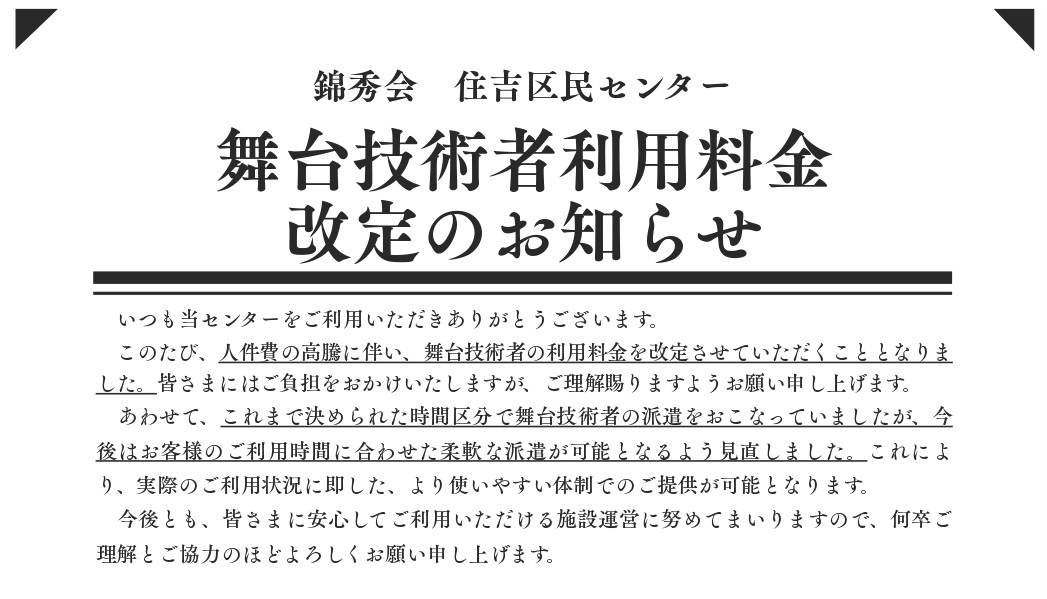 錦秀会　住吉区民センター

舞台技術者利用料金
改定のお知らせ

いつも当センターをご利用いただきありがとうございます。

このたび、人件費の高騰に伴い、舞台技術者の利用料金を改定させていただくこととなりました。皆さまにはご負担をおかけいたしますが、ご理解賜りますようお願い申し上げます。

あわせて、これまで決められた時間区分で舞台技術者の派遣をおこなっていましたが、今後はお客様のご利用時間に合わせた柔軟な派遣が可能となるよう見直しました。これにより、実際のご利用状況に即した、より使いやすい体制でのご提供が可能となります。

今後とも、皆さまに安心してご利用いただける施設運営に努めてまいりますので、何卒ご理解とご協力のほどよろしくお願い申し上げます。